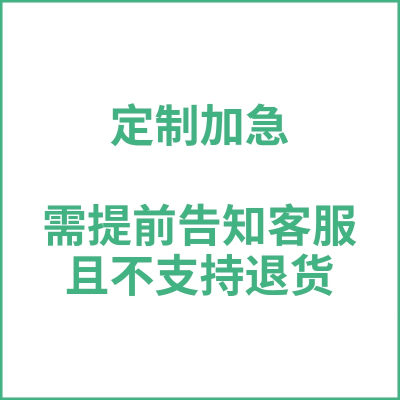 定制加急

需提前告知客服
且不支持退货